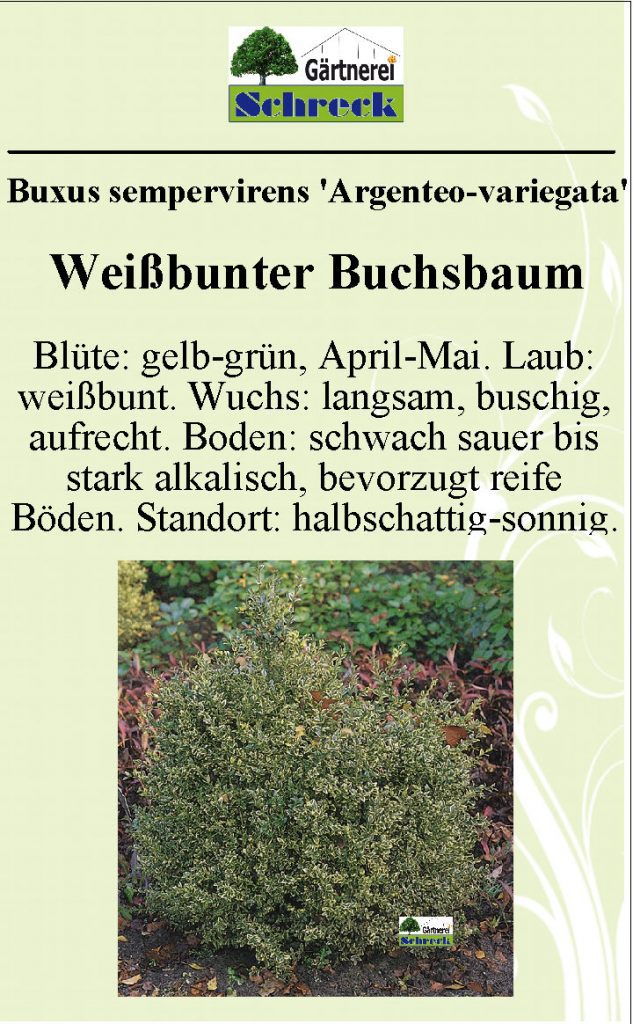 Gärtnerei
Schreck

Buxus sempervirens 'Argenteo-variegata'

Weißbunter Buchsbaum

Blüte: gelb-grün, April-Mai. Laub: weißbunt. Wuchs: langsam, buschig, aufrecht. Boden: schwach sauer bis stark alkalisch, bevorzugt reife Böden. Standort: halbschattig-sonnig.

Gärtnerei
Schreck